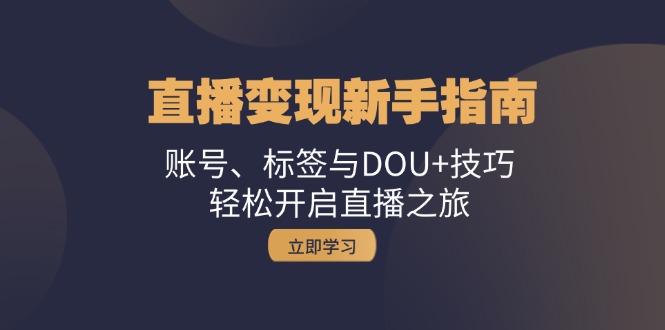 直播变现新手指南

账号、标签与DOU+技巧
轻松开启直播之旅

立即学习